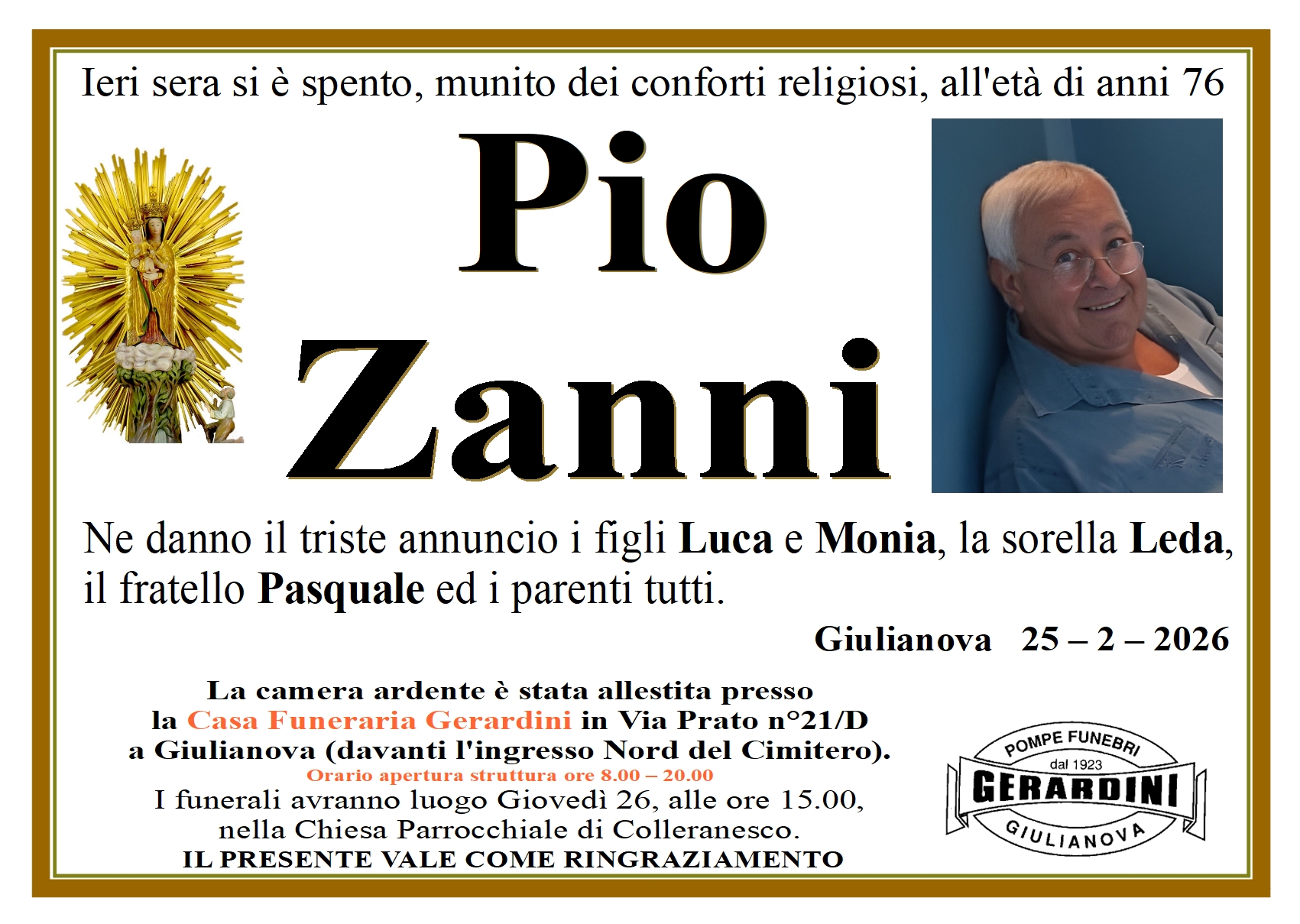 Ieri sera si è spento, munito dei conforti religiosi, all'età di anni 76

Pio

Zanni

Ne danno il triste annuncio i figli Luca e Monia, la sorella Leda, il fratello Pasquale ed i parenti tutti.

Giulianova 25 – 2 – 2026

La camera ardente è stata allestita presso
la Casa Funeraria Gerardini in Via Prato n°21/D
a Giulianova (davanti l'ingresso Nord del Cimitero).
Orario apertura struttura ore 8.00 – 20.00
I funerali avranno luogo Giovedì 26, alle ore 15.00,
nella Chiesa Parrocchiale di Colleranesco.
IL PRESENTE VALE COME RINGRAZIAMENTO

POMPE FUNEBRI
dal 1923
GERARDINI
GIULIANOVA